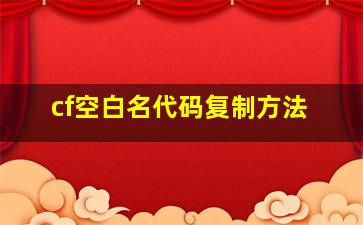 cf空白名代码复制方法